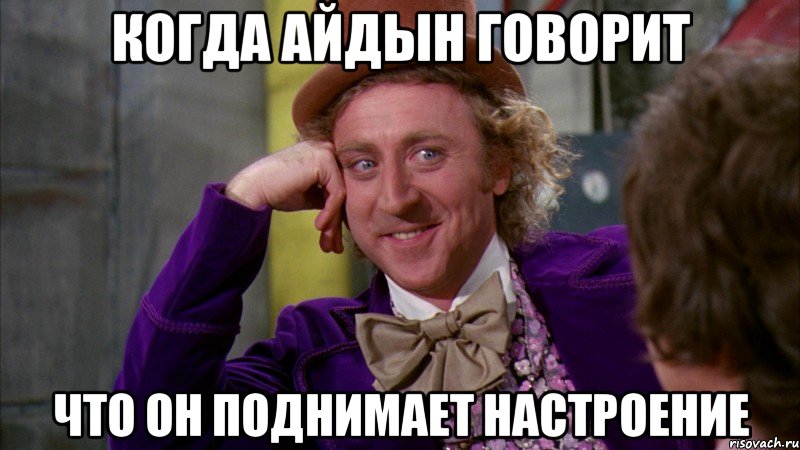 КОГДА АЙДЫН ГОВОРИТ

ЧТО ОН ПОДНИМАЕТ НАСТРОЕНИЕ

risovach.ru